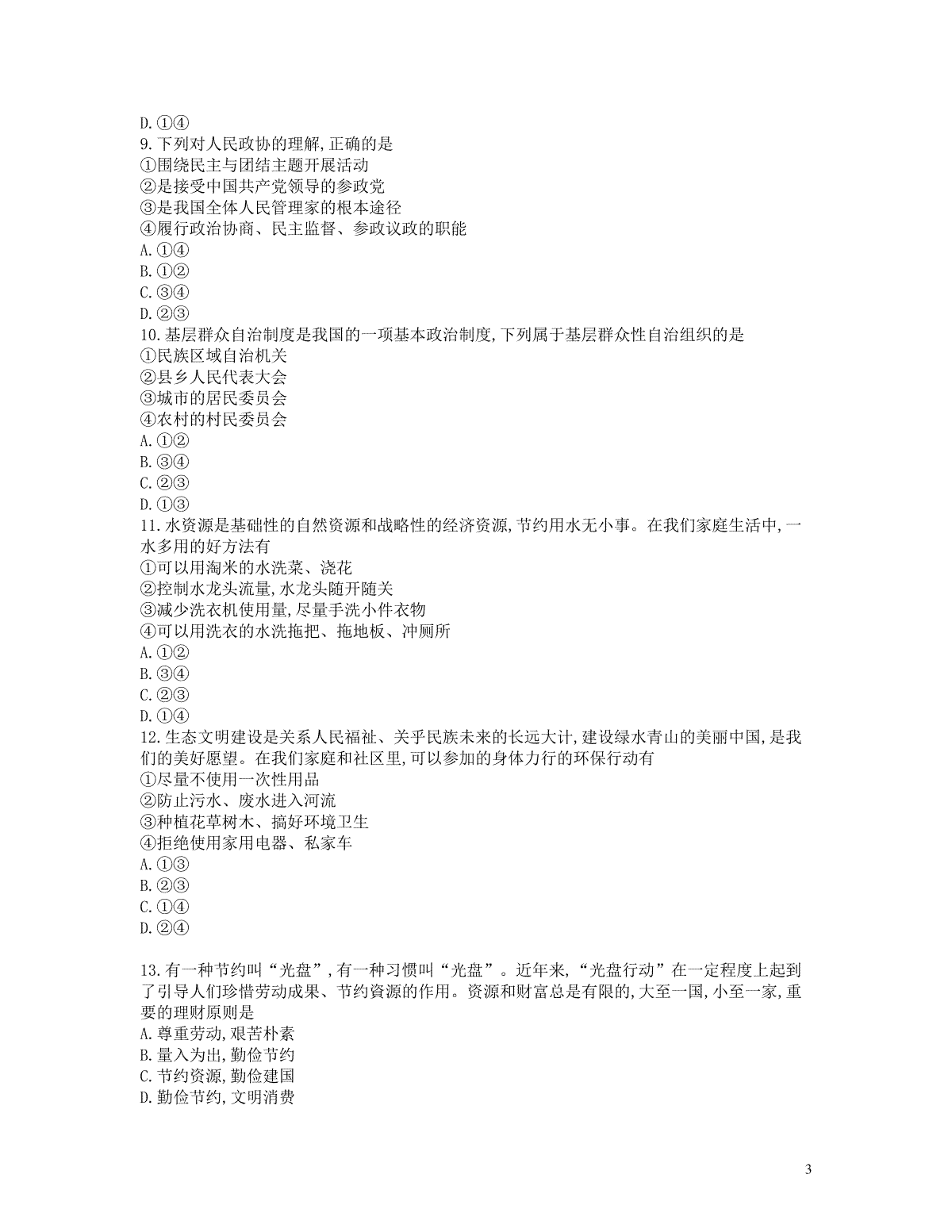 D.①④
9.下列对人民政协的理解,正确的是
①围绕民主与团结主题开展活动
②是接受中国共产党领导的参政党
③是我国全体人民管理家的根本途径
④履行政治协商、民主监督、参政议政的职能
A.①④
B.①②
C.③④
D.②③
10.基层群众自治制度是我国的一项基本政治制度,下列属于基层群众性自治组织的是
①民族区域自治机关
②县乡人民代表大会
③城市的居民委员会
④农村的村民委员会
A.①②
B.③④
C.②③
D.①③
11.水资源是基础性的自然资源和战略性的经济资源,节约用水无小事。在我们家庭生活中,一水多用的好方法有
①可以用淘米的水洗菜、浇花
②控制水龙头流量,水龙头随开随关
③减少洗衣机使用量,尽量手洗小件衣物
④可以用洗衣的水洗拖把、拖地板、冲厕所
A.①②
B.③④
C.②③
D.①④
12.生态文明建设是关系人民福祉、关乎民族未来的长远大计,建设绿水青山的美丽中国,是我们的美好愿望。在我们家庭和社区里,可以参加的身体力行的环保行动有
①尽量不使用一次性用品
②防止污水、废水进入河流
③种植花草树木、搞好环境卫生
④拒绝使用家用电器、私家车
A.①③
B.②③
C.①④
D.②④

13.有一种节约叫“光盘”,有一种习惯叫“光盘”。近年来,“光盘行动”在一定程度上起到了引导人们珍惜劳动成果、节约资源的作用。资源和财富总是有限的,大至一国,小至一家,重要的理财原则是
A.尊重劳动,艰苦朴素
B.量入为出,勤俭节约
C.节约资源,勤俭建国
D.勤俭节约,文明消费

3